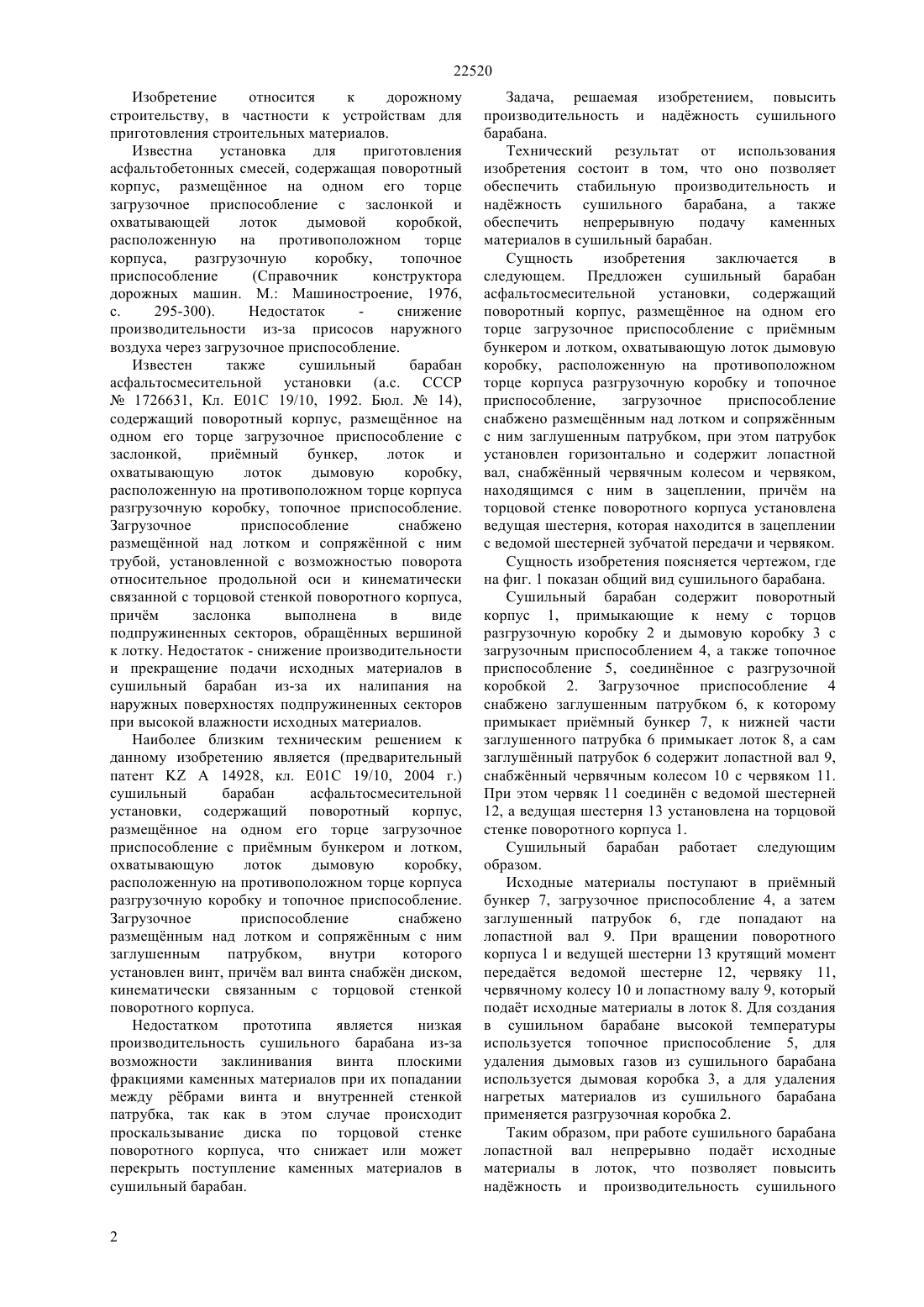 22520

Изобретение относится к дорожному строительству, в частности к устройствам для приготовления строительных материалов.

Известна установка для приготовления асфальтобетонных смесей, содержащая поворотный корпус, размещённое на одном его торце загрузочное приспособление с заслонкой и охватывающей лоток дымовой коробкой, расположенную на противоположном торце корпуса, разгрузочную коробку, топочное приспособление (Справочник конструктора дорожных машин. М.: Машиностроение, 1976, с. 295-300). Недостаток - снижение производительности из-за присосов наружного воздуха через загрузочное приспособление.

Известен также сушильный барабан асфальтосмесительной установки (а.с. СССР № 1726631, Кл. E01C 19/10, 1992. Бюл. № 14), содержащий поворотный корпус, размещённое на одном его торце загрузочное приспособление с заслонкой, приёмный бункер, лоток и охватывающую лоток дымовую коробку, расположенную на противоположном торце корпуса разгрузочную коробку, топочное приспособление. Загрузочное приспособление снабжено размещённой над лотком и сопряжённой с ним трубой, установленной с возможностью поворота относительное продольной оси и кинематически связанной с торцовой стенкой поворотного корпуса, причём заслонка выполнена в виде подпружиненных секторов, обращённых вершиной к лотку. Недостаток - снижение производительности и прекращение подачи исходных материалов в сушильный барабан из-за их налипания на наружных поверхностях подпружиненных секторов при высокой влажности исходных материалов.

Наиболее близким техническим решением к данному изобретению является (предварительный патент KZ A 14928, кл. E01C 19/10, 2004 г.) сушильный барабан асфальтосмесительной установки, содержащий поворотный корпус, размещённое на одном его торце загрузочное приспособление с приёмным бункером и лотком, охватывающую лоток дымовую коробку, расположенную на противоположном торце корпуса разгрузочную коробку и топочное приспособление. Загрузочное приспособление снабжено размещённым над лотком и сопряжённым с ним заглушенным патрубком, внутри которого установлен винт, причём вал винта снабжён диском, кинематически связанным с торцовой стенкой поворотного корпуса.

Недостатком прототипа является низкая производительность сушильного барабана из-за возможности заклинивания винта плоскими фракциями каменных материалов при их попадании между рёбрами винта и внутренней стенкой патрубка, так как в этом случае происходит проскальзывание диска по торцовой стенке поворотного корпуса, что снижает или может перекрыть поступление каменных материалов в сушильный барабан.

Задача, решаемая изобретением, повысить производительность и надёжность сушильного барабана.

Технический результат от использования изобретения состоит в том, что оно позволяет обеспечить стабильную производительность и надёжность сушильного барабана, а также обеспечить непрерывную подачу каменных материалов в сушильный барабан.

Сущность изобретения заключается в следующем. Предложен сушильный барабан асфальтосмесительной установки, содержащий поворотный корпус, размещённое на одном его торце загрузочное приспособление с приёмным бункером и лотком, охватывающую лоток дымовую коробку, расположенную на противоположном торце корпуса разгрузочную коробку и топочное приспособление, загрузочное приспособление снабжено размещённым над лотком и сопряжённым с ним заглушенным патрубком, при этом патрубок установлен горизонтально и содержит лопастной вал, снабжённый червячным колесом и червяком, находящимся с ним в зацеплении, причём на торцовой стенке поворотного корпуса установлена ведущая шестерня, которая находится в зацеплении с ведомой шестерней зубчатой передачи и червяком.

Сущность изобретения поясняется чертежом, где на фиг. 1 показан общий вид сушильного барабана.

Сушильный барабан содержит поворотный корпус 1, примыкающие к нему с торцов разгрузочную коробку 2 и дымовую коробку 3 с загрузочным приспособлением 4, а также топочное приспособление 5, соединённое с разгрузочной коробкой 2. Загрузочное приспособление 4 снабжено заглушенным патрубком 6, к которому примыкает приёмный бункер 7, к нижней части заглушенного патрубка 6 примыкает лоток 8, а сам заглушённый патрубок 6 содержит лопастной вал 9, снабжённый червячным колесом 10 с червяком 11. При этом червяк 11 соединён с ведомой шестерней 12, а ведущая шестерня 13 установлена на торцовой стенке поворотного корпуса 1.

Сушильный барабан работает следующим образом.

Исходные материалы поступают в приёмный бункер 7, загрузочное приспособление 4, а затем заглушенный патрубок 6, где попадают на лопастной вал 9. При вращении поворотного корпуса 1 и ведущей шестерни 13 крутящий момент передаётся ведомой шестерне 12, червяку 11, червячному колесу 10 и лопастному валу 9, который подаёт исходные материалы в лоток 8. Для создания в сушильном барабане высокой температуры используется топочное приспособление 5, для удаления дымовых газов из сушильного барабана используется дымовая коробка 3, а для удаления нагретых материалов из сушильного барабана применяется разгрузочная коробка 2.

Таким образом, при работе сушильного барабана лопастной вал непрерывно подаёт исходные материалы в лоток, что позволяет повысить надёжность и производительность сушильного

2